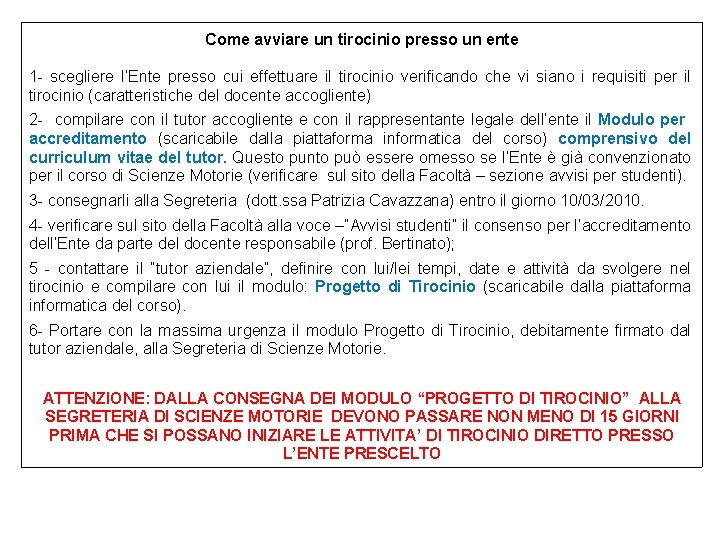 Come avviare un tirocinio presso un ente

1- scegliere l'Ente presso cui effettuare il tirocinio verificando che vi siano i requisiti per il tirocinio (caratteristiche del docente accogliente)

2- compilare con il tutor accogliente e con il rappresentante legale dell'ente il Modulo per accreditamento (scaricabile dalla piattaforma informatica del corso) comprensivo del curriculum vitae del tutor. Questo punto può essere omesso se l'Ente è già convenzionato per il corso di Scienze Motorie (verificare sul sito della Facoltà – sezione avvisi per studenti).

3- consegnarli alla Segreteria (dott.ssa Patrizia Cavazzana) entro il giorno 10/03/2010.

4- verificare sul sito della Facoltà alla voce –"Avvisi studenti" il consenso per l'accreditamento dell'Ente da parte del docente responsabile (prof. Bertinato);

5 - contattare il "tutor aziendale", definire con lui/lei tempi, date e attività da svolgere nel tirocinio e compilare con lui il modulo: Progetto di Tirocinio (scaricabile dalla piattaforma informatica del corso).

6- Portare con la massima urgenza il modulo Progetto di Tirocinio, debitamente firmato dal tutor aziendale, alla Segreteria di Scienze Motorie.

ATTENZIONE: DALLA CONSEGNA DEI MODULO “PROGETTO DI TIROCINIO” ALLA SEGRETERIA DI SCIENZE MOTORIE DEVONO PASSARE NON MENO DI 15 GIORNI PRIMA CHE SI POSSANO INIZIARE LE ATTIVITA’ DI TIROCINIO DIRETTO PRESSO L’ENTE PRESCELTO